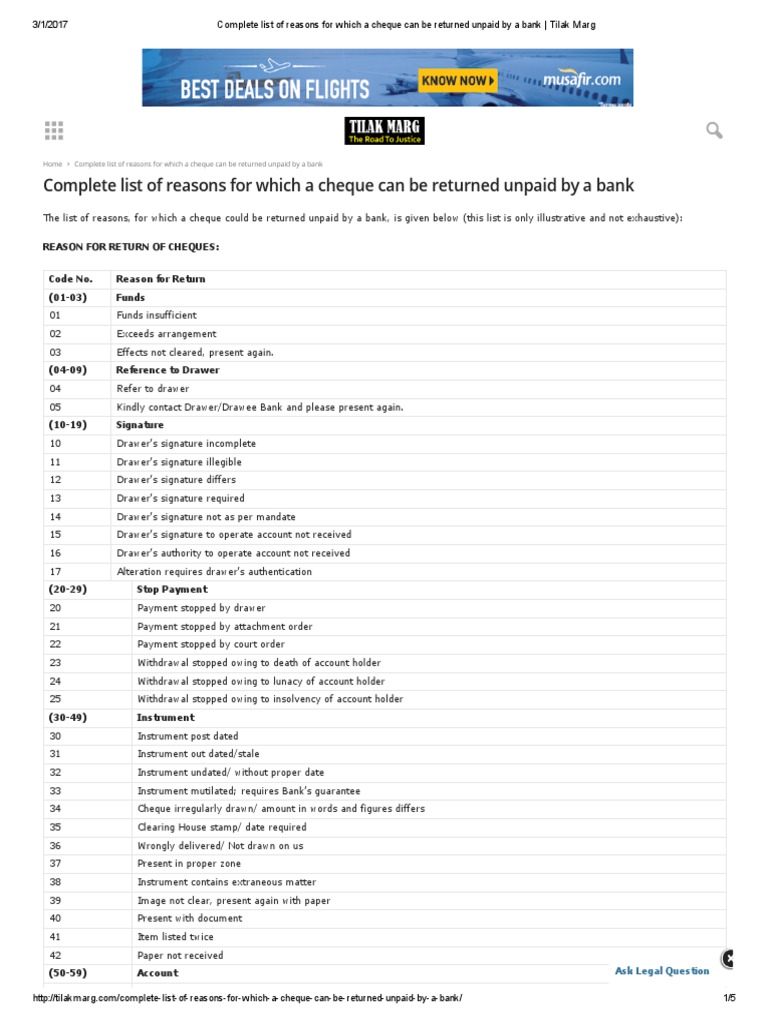 3/1/2017 Complete list of reasons for which a cheque can be returned unpaid by a bank | Tilak Marg

BEST DEALS ON FLIGHTS KNOW NOW musafir.com

TILAK MARG The Road To Justice

Home > Complete list of reasons for which a cheque can be returned unpaid by a bank

Complete list of reasons for which a cheque can be returned unpaid by a bank

The list of reasons, for which a cheque could be returned unpaid by a bank, is given below (this list is only illustrative and not exhaustive):

REASON FOR RETURN OF CHEQUES:

| Code No. | Reason for Return |
|---|---|
| (01-03) | Funds |
| 01 | Funds insufficient |
| 02 | Exceeds arrangement |
| 03 | Effects not cleared, present again. |
| (04-09) | Reference to Drawer |
| 04 | Refer to drawer |
| 05 | Kindly contact Drawer/Drawee Bank and please present again. |
| (10-19) | Signature |
| 10 | Drawer's signature incomplete |
| 11 | Drawer's signature illegible |
| 12 | Drawer's signature differs |
| 13 | Drawer's signature required |
| 14 | Drawer's signature not as per mandate |
| 15 | Drawer's signature to operate account not received |
| 16 | Drawer's authority to operate account not received |
| 17 | Alteration requires drawer's authentication |
| (20-29) | Stop Payment |
| 20 | Payment stopped by drawer |
| 21 | Payment stopped by attachment order |
| 22 | Payment stopped by court order |
| 23 | Withdrawal stopped owing to death of account holder |
| 24 | Withdrawal stopped owing to lunacy of account holder |
| 25 | Withdrawal stopped owing to insolvency of account holder |
| (30-49) | Instrument |
| 30 | Instrument post dated |
| 31 | Instrument out dated/stale |
| 32 | Instrument undated/ without proper date |
| 33 | Instrument mutilated; requires Bank's guarantee |
| 34 | Cheque irregularly drawn/ amount in words and figures differs |
| 35 | Clearing House stamp/ date required |
| 36 | Wrongly delivered/ Not drawn on us |
| 37 | Present in proper zone |
| 38 | Instrument contains extraneous matter |
| 39 | Image not clear, present again with paper |
| 40 | Present with document |
| 41 | Item listed twice |
| 42 | Paper not received |
| (50-59) | Account |

Ask Legal Question

http://tilakmarg.com/complete-list-of-reasons-for-which-a-cheque-can-be-returned-unpaid-by-a-bank/ 1/5